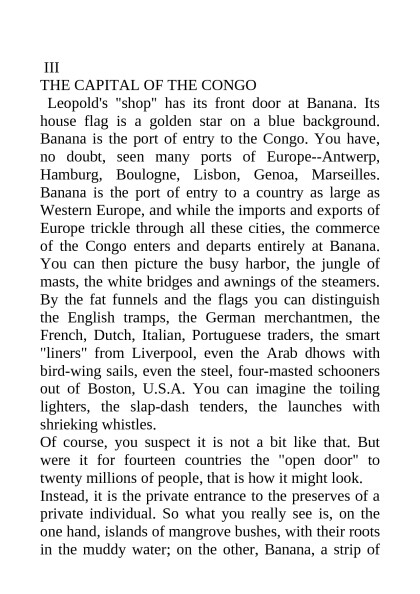 III
THE CAPITAL OF THE CONGO
Leopold's "shop" has its front door at Banana. Its house flag is a golden star on a blue background. Banana is the port of entry to the Congo. You have, no doubt, seen many ports of Europe--Antwerp, Hamburg, Boulogne, Lisbon, Genoa, Marseilles. Banana is the port of entry to a country as large as Western Europe, and while the imports and exports of Europe trickle through all these cities, the commerce of the Congo enters and departs entirely at Banana. You can then picture the busy harbor, the jungle of masts, the white bridges and awnings of the steamers. By the fat funnels and the flags you can distinguish the English tramps, the German merchantmen, the French, Dutch, Italian, Portuguese traders, the smart "liners" from Liverpool, even the Arab dhows with bird-wing sails, even the steel, four-masted schooners out of Boston, U.S.A. You can imagine the toiling lighters, the slap-dash tenders, the launches with shrieking whistles.
Of course, you suspect it is not a bit like that. But were it for fourteen countries the "open door" to twenty millions of people, that is how it might look.
Instead, it is the private entrance to the preserves of a private individual. So what you really see is, on the one hand, islands of mangrove bushes, with their roots in the muddy water; on the other, Banana, a strip of